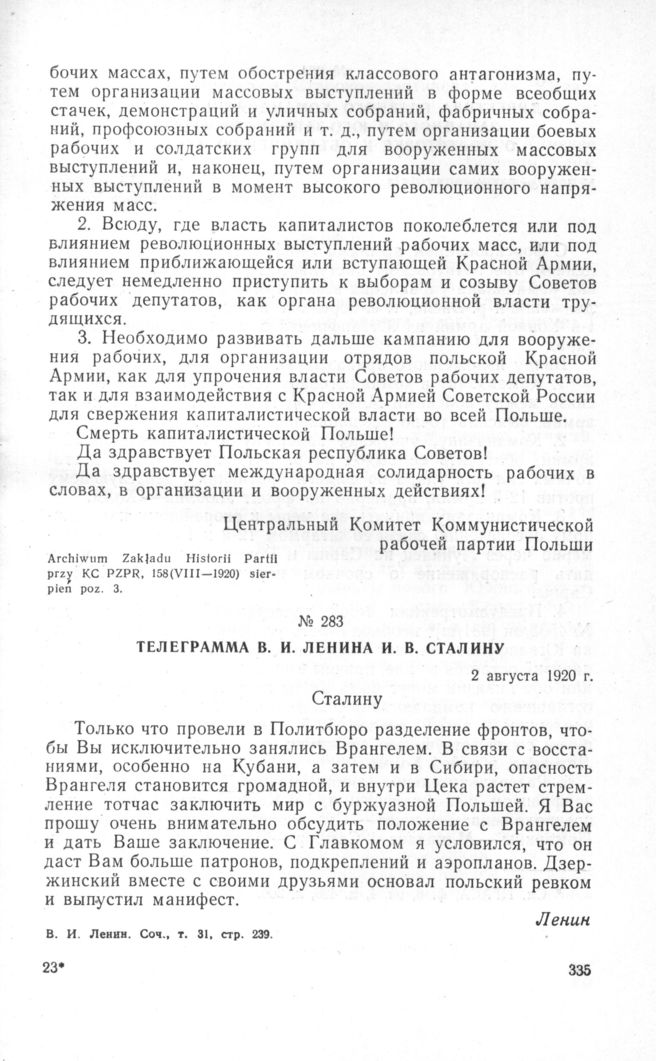 бочих массах, путем обострения классового антагонизма, путем организации массовых выступлений в форме всеобщих стачек, демонстраций и уличных собраний, фабричных собраний, профсоюзных собраний и т. д., путем организации боевых рабочих и солдатских групп для вооруженных массовых выступлений и, наконец, путем организации самих вооруженных выступлений в момент высокого революционного напряжения масс.

2. Всюду, где власть капиталистов поколеблется или под влиянием революционных выступлений рабочих масс, или под влиянием приближающейся или вступающей Красной Армии, следует немедленно приступить к выборам и созыву Советов рабочих депутатов, как органа революционной власти трудящихся.

3. Необходимо развивать дальше кампанию для вооружения рабочих, для организации отрядов польской Красной Армии, как для упрочения власти Советов рабочих депутатов, так и для взаимодействия с Красной Армией Советской России для свержения капиталистической власти во всей Польше.

Смерть капиталистической Польше!

Да здравствует Польская республика Советов!

Да здравствует международная солидарность рабочих в словах, в организации и вооруженных действиях!

Центральный Комитет Коммунистической рабочей партии Польши

Archiwum Zakładu Historii Partii przy KC PZPR, 158(VIII—1920) sierpień poz. 3.

№ 283

ТЕЛЕГРАММА В. И. ЛЕНИНА И. В. СТАЛИНУ

2 августа 1920 г.

Сталину

Только что провели в Политбюро разделение фронтов, чтобы Вы исключительно занялись Врангелем. В связи с восстаниями, особенно на Кубани, а затем и в Сибири, опасность Врангеля становится громадной, и внутри Цека растет стремление тотчас заключить мир с буржуазной Польшей. Я Вас прошу очень внимательно обсудить положение с Врангелем и дать Ваше заключение. С Главкомом я условился, что он даст Вам больше патронов, подкреплений и аэропланов. Дзержинский вместе с своими друзьями основал польский ревком и выпустил манифест.

Ленин

В. И. Ленин. Соч., т. 31, стр. 239.

23*

335